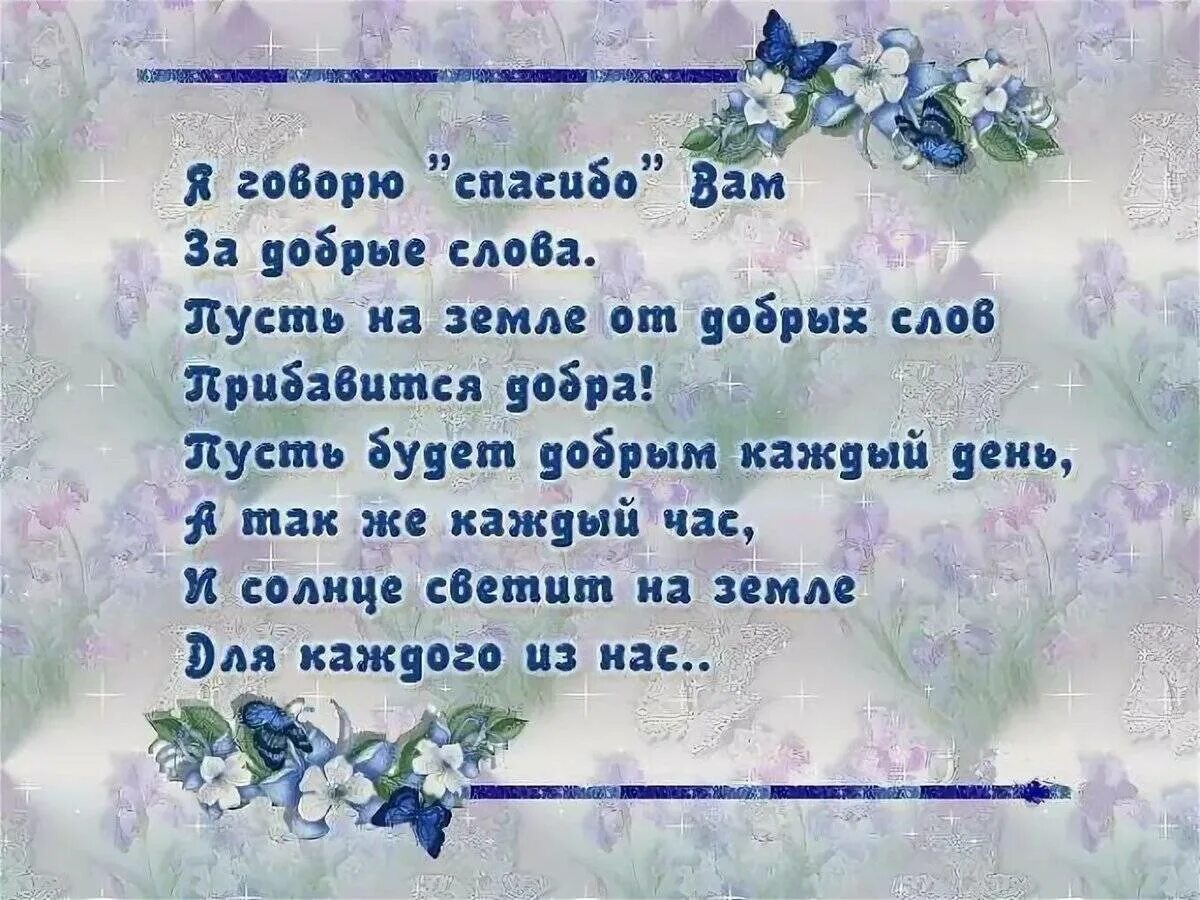 Я говорю "спасибо" Вам
За добрые слова.
Пусть на земле от добрых слов
Прибавится добра!
Пусть будет добрым каждый день,
А так же каждый час,
И солнце светит на земле
Для каждого из нас..